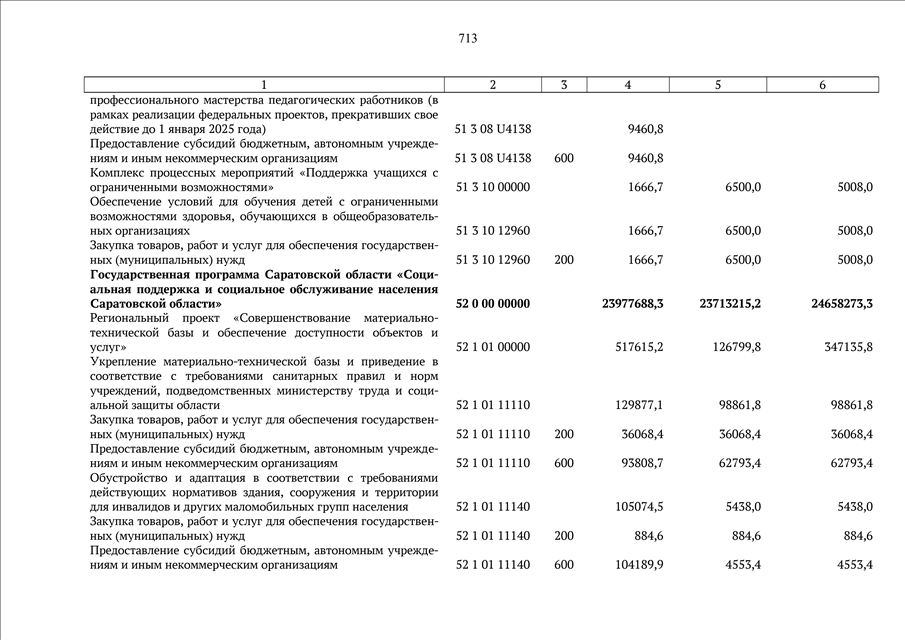 713

| 1 | 2 | 3 | 4 | 5 | 6 |
|---|---|---|---|---|---|
| профессионального мастерства педагогических работников (в рамках реализации федеральных проектов, прекративших свое действие до 1 января 2025 года) | 51 3 08 U4138 | | 9460,8 | | |
| Предоставление субсидий бюджетным, автономным учреждениям и иным некоммерческим организациям | 51 3 08 U4138 | 600 | 9460,8 | | |
| Комплекс процессных мероприятий «Поддержка учащихся с ограниченными возможностями» | 51 3 10 00000 | | 1666,7 | 6500,0 | 5008,0 |
| Обеспечение условий для обучения детей с ограниченными возможностями здоровья, обучающихся в общеобразовательных организациях | 51 3 10 12960 | | 1666,7 | 6500,0 | 5008,0 |
| Закупка товаров, работ и услуг для обеспечения государственных (муниципальных) нужд | 51 3 10 12960 | 200 | 1666,7 | 6500,0 | 5008,0 |
| **Государственная программа Саратовской области «Социальная поддержка и социальное обслуживание населения Саратовской области»** | **52 0 00 00000** | | **23977688,3** | **23713215,2** | **24658273,3** |
| Региональный проект «Совершенствование материально-технической базы и обеспечение доступности объектов и услуг» | 52 1 01 00000 | | 517615,2 | 126799,8 | 347135,8 |
| Укрепление материально-технической базы и приведение в соответствие с требованиями санитарных правил и норм учреждений, подведомственных министерству труда и социальной защиты области | 52 1 01 11110 | | 129877,1 | 98861,8 | 98861,8 |
| Закупка товаров, работ и услуг для обеспечения государственных (муниципальных) нужд | 52 1 01 11110 | 200 | 36068,4 | 36068,4 | 36068,4 |
| Предоставление субсидий бюджетным, автономным учреждениям и иным некоммерческим организациям | 52 1 01 11110 | 600 | 93808,7 | 62793,4 | 62793,4 |
| Обустройство и адаптация в соответствии с требованиями действующих нормативов здания, сооружения и территории для инвалидов и других маломобильных групп населения | 52 1 01 11140 | | 105074,5 | 5438,0 | 5438,0 |
| Закупка товаров, работ и услуг для обеспечения государственных (муниципальных) нужд | 52 1 01 11140 | 200 | 884,6 | 884,6 | 884,6 |
| Предоставление субсидий бюджетным, автономным учреждениям и иным некоммерческим организациям | 52 1 01 11140 | 600 | 104189,9 | 4553,4 | 4553,4 |